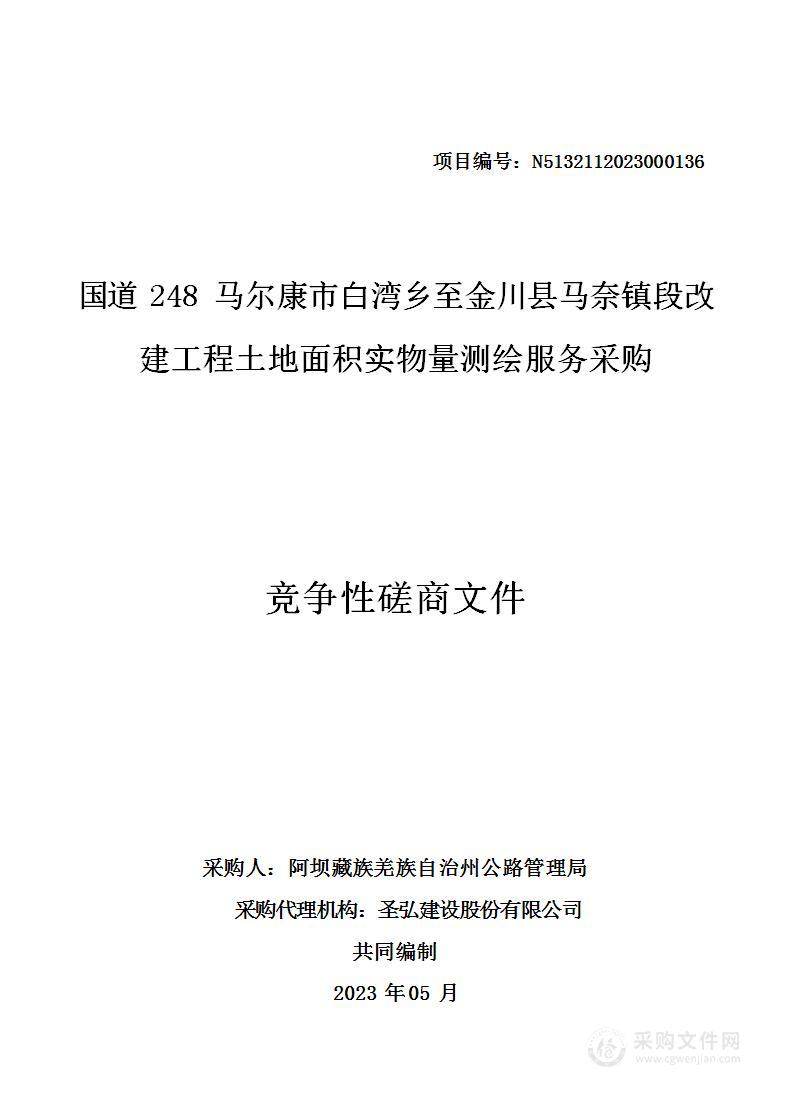 项目编号：N5132112023000136

国道 248 马尔康市白湾乡至金川县马奈镇段改建工程土地面积实物量测绘服务采购

竞争性磋商文件

采购人：阿坝藏族羌族自治州公路管理局

采购代理机构：圣弘建设股份有限公司

共同编制

2023 年 05 月

采购文件网
www.cgwenjian.com